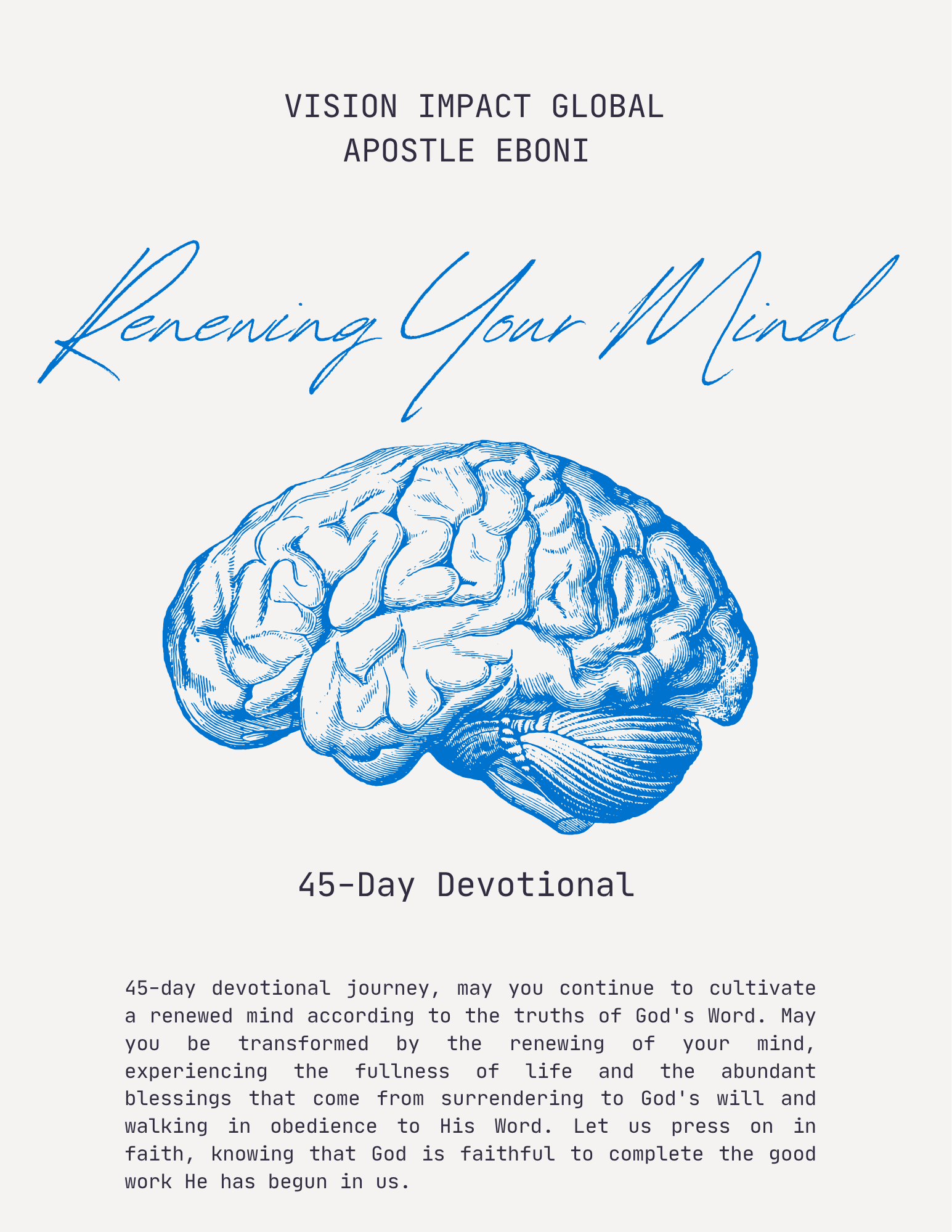 VISION IMPACT GLOBAL
APOSTLE EBONI

Renewing Your Mind

45-Day Devotional

45-day devotional journey, may you continue to cultivate a renewed mind according to the truths of God's Word. May you be transformed by the renewing of your mind, experiencing the fullness of life and the abundant blessings that come from surrendering to God's will and walking in obedience to His Word. Let us press on in faith, knowing that God is faithful to complete the good work He has begun in us.